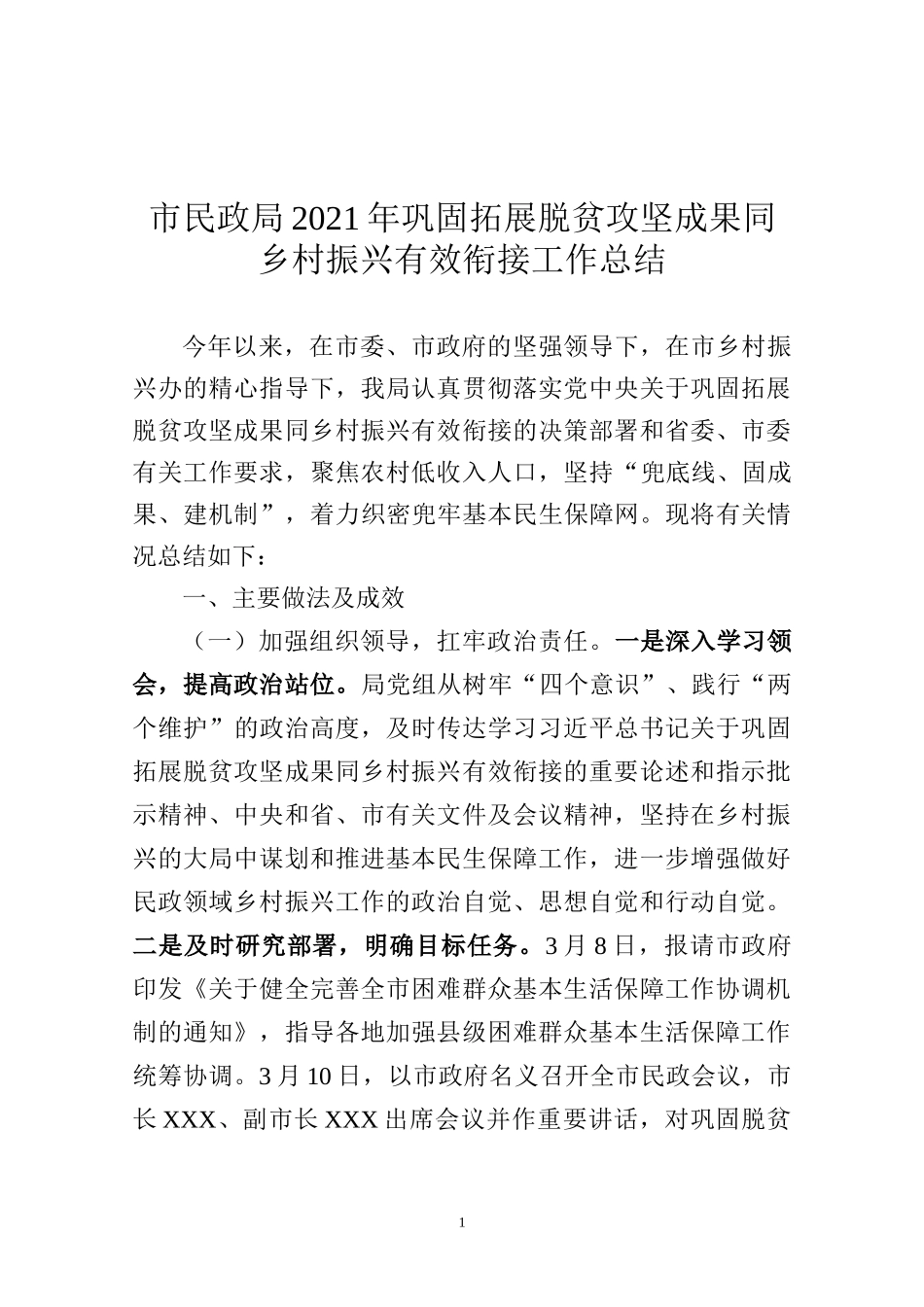 市民政局2021年巩固拓展脱贫攻坚成果同乡村振兴有效衔接工作总结

今年以来，在市委、市政府的坚强领导下，在市乡村振兴办的精心指导下，我局认真贯彻落实党中央关于巩固拓展脱贫攻坚成果同乡村振兴有效衔接的决策部署和省委、市委有关工作要求，聚焦农村低收入人口，坚持“兜底线、固成果、建机制”，着力织密兜牢基本民生保障网。现将有关情况总结如下：

一、主要做法及成效

（一）加强组织领导，扛牢政治责任。一是深入学习领会，提高政治站位。局党组从树牢“四个意识”、践行“两个维护”的政治高度，及时传达学习习近平总书记关于巩固拓展脱贫攻坚成果同乡村振兴有效衔接的重要论述和指示批示精神、中央和省、市有关文件及会议精神，坚持在乡村振兴的大局中谋划和推进基本民生保障工作，进一步增强做好民政领域乡村振兴工作的政治自觉、思想自觉和行动自觉。二是及时研究部署，明确目标任务。3月8日，报请市政府印发《关于健全完善全市困难群众基本生活保障工作协调机制的通知》，指导各地加强县级困难群众基本生活保障工作统筹协调。3月10日，以市政府名义召开全市民政会议，市长XXX、副市长XXX出席会议并作重要讲话，对巩固脱贫

1